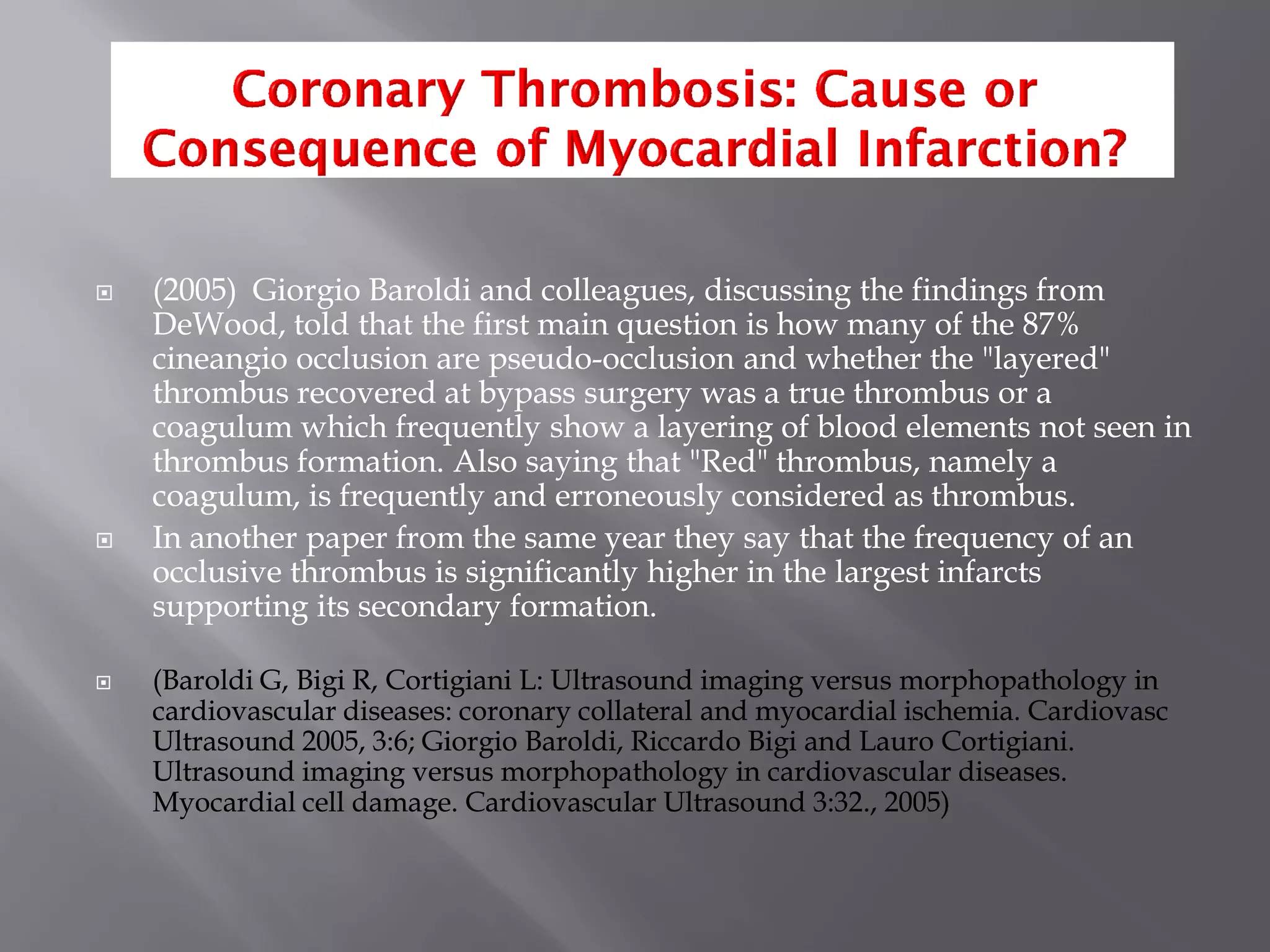 Coronary Thrombosis: Cause or Consequence of Myocardial Infarction?

(2005) Giorgio Baroldi and colleagues, discussing the findings from DeWood, told that the first main question is how many of the 87% cineangio occlusion are pseudo-occlusion and whether the "layered" thrombus recovered at bypass surgery was a true thrombus or a coagulum which frequently show a layering of blood elements not seen in thrombus formation. Also saying that "Red" thrombus, namely a coagulum, is frequently and erroneously considered as thrombus.

In another paper from the same year they say that the frequency of an occlusive thrombus is significantly higher in the largest infarcts supporting its secondary formation.

(Baroldi G, Bigi R, Cortigiani L: Ultrasound imaging versus morphopathology in cardiovascular diseases: coronary collateral and myocardial ischemia. Cardiovasc Ultrasound 2005, 3:6; Giorgio Baroldi, Riccardo Bigi and Lauro Cortigiani. Ultrasound imaging versus morphopathology in cardiovascular diseases. Myocardial cell damage. Cardiovascular Ultrasound 3:32., 2005)